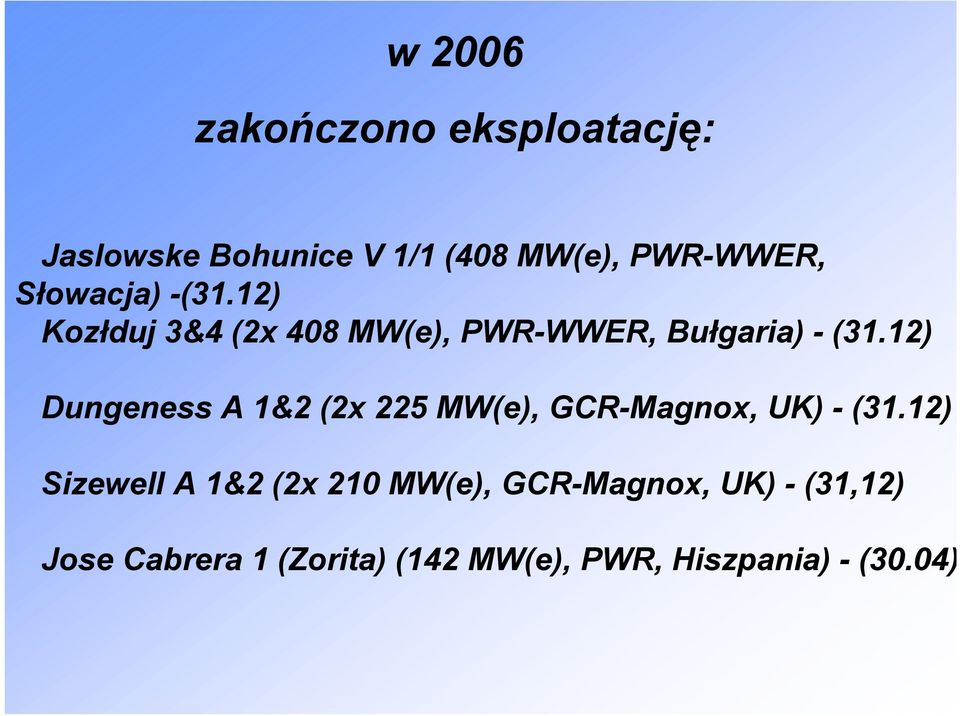 w 2006

zakończono eksploatację:

Jaslowske Bohunice V 1/1 (408 MW(e), PWR-WWER, Słowacja) -(31.12)
Kozłduj 3&4 (2x 408 MW(e), PWR-WWER, Bułgaria) - (31.12)

Dungeness A 1&2 (2x 225 MW(e), GCR-Magnox, UK) - (31.12)

Sizewell A 1&2 (2x 210 MW(e), GCR-Magnox, UK) - (31,12)

Jose Cabrera 1 (Zorita) (142 MW(e), PWR, Hiszpania) - (30.04)